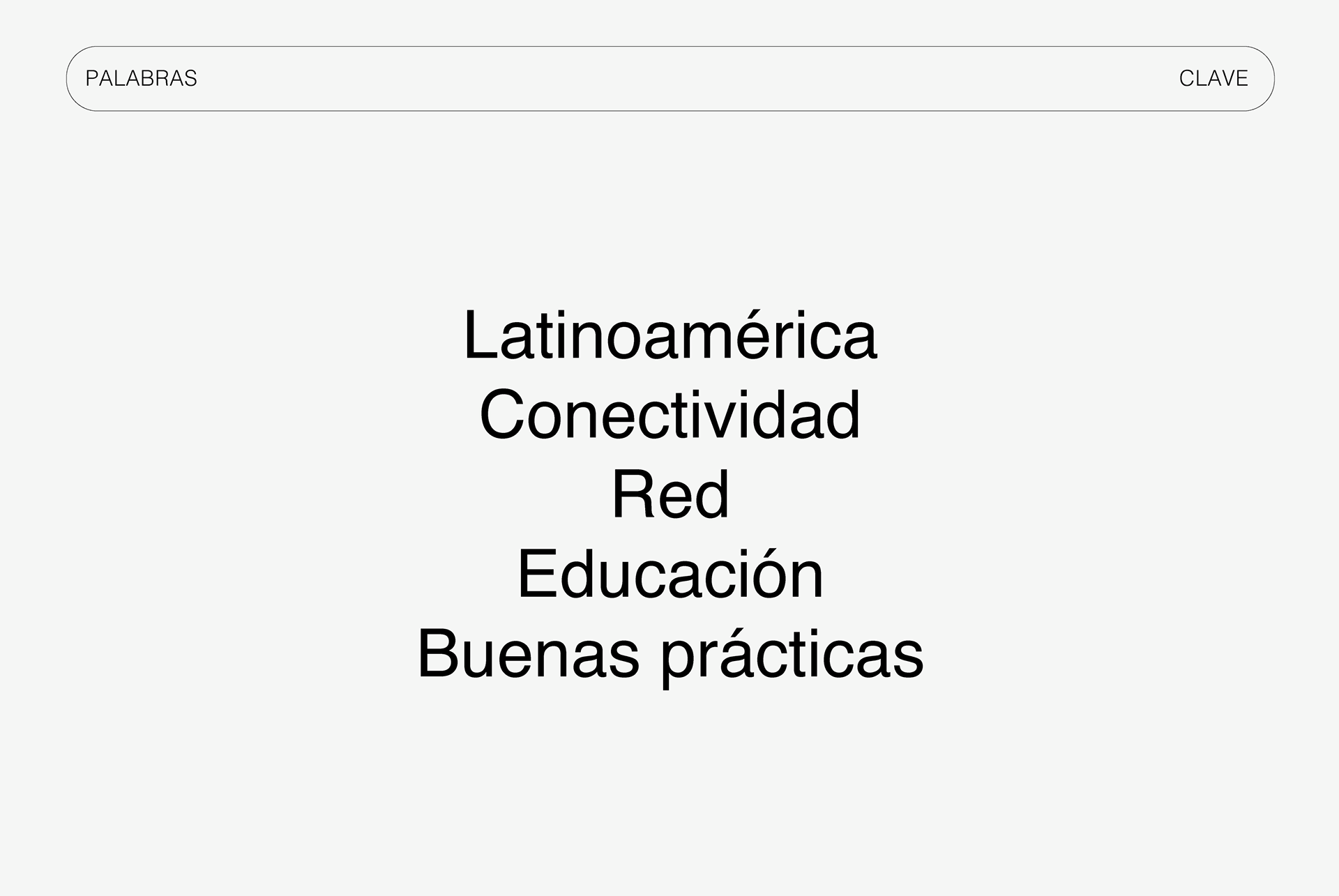 PALABRAS CLAVE

Latinoamérica
Conectividad
Red
Educación
Buenas prácticas